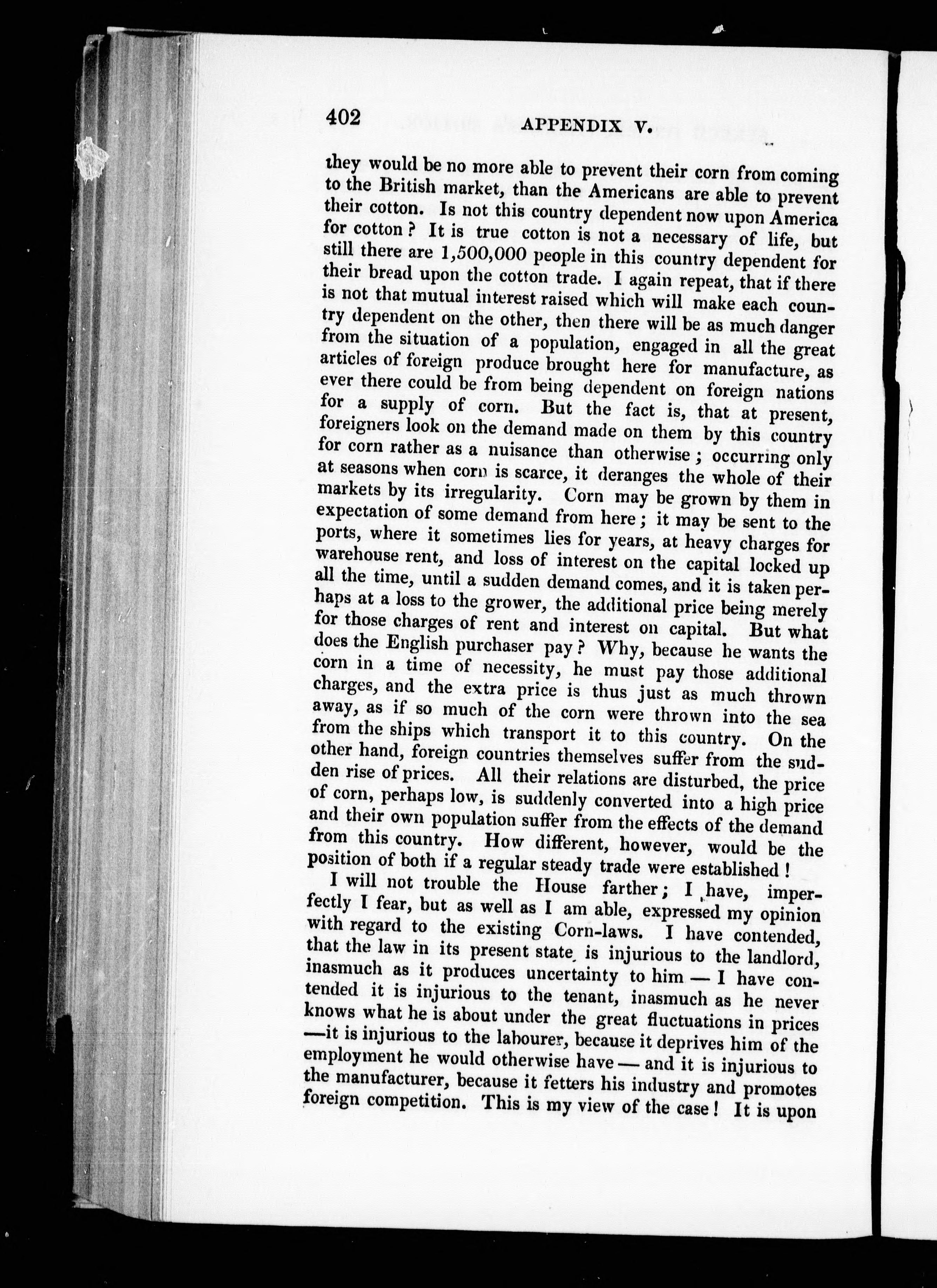 402 APPENDIX V.

they would be no more able to prevent their corn from coming to the British market, than the Americans are able to prevent their cotton. Is not this country dependent now upon America for cotton? It is true cotton is not a necessary of life, but still there are 1,500,000 people in this country dependent for their bread upon the cotton trade. I again repeat, that if there is not that mutual interest raised which will make each country dependent on the other, then there will be as much danger from the situation of a population, engaged in all the great articles of foreign produce brought here for manufacture, as ever there could be from being dependent on foreign nations for a supply of corn. But the fact is, that at present, foreigners look on the demand made on them by this country for corn rather as a nuisance than otherwise; occurring only at seasons when corn is scarce, it deranges the whole of their markets by its irregularity. Corn may be grown by them in expectation of some demand from here; it may be sent to the ports, where it sometimes lies for years, at heavy charges for warehouse rent, and loss of interest on the capital locked up all the time, until a sudden demand comes, and it is taken perhaps at a loss to the grower, the additional price being merely for those charges of rent and interest on capital. But what does the English purchaser pay? Why, because he wants the corn in a time of necessity, he must pay those additional charges, and the extra price is thus just as much thrown away, as if so much of the corn were thrown into the sea from the ships which transport it to this country. On the other hand, foreign countries themselves suffer from the sudden rise of prices. All their relations are disturbed, the price of corn, perhaps low, is suddenly converted into a high price and their own population suffer from the effects of the demand from this country. How different, however, would be the position of both if a regular steady trade were established!

I will not trouble the House farther; I have, imperfectly I fear, but as well as I am able, expressed my opinion with regard to the existing Corn-laws. I have contended, that the law in its present state is injurious to the landlord, inasmuch as it produces uncertainty to him — I have contended it is injurious to the tenant, inasmuch as he never knows what he is about under the great fluctuations in prices —it is injurious to the labourer, because it deprives him of the employment he would otherwise have — and it is injurious to the manufacturer, because it fetters his industry and promotes foreign competition. This is my view of the case! It is upon